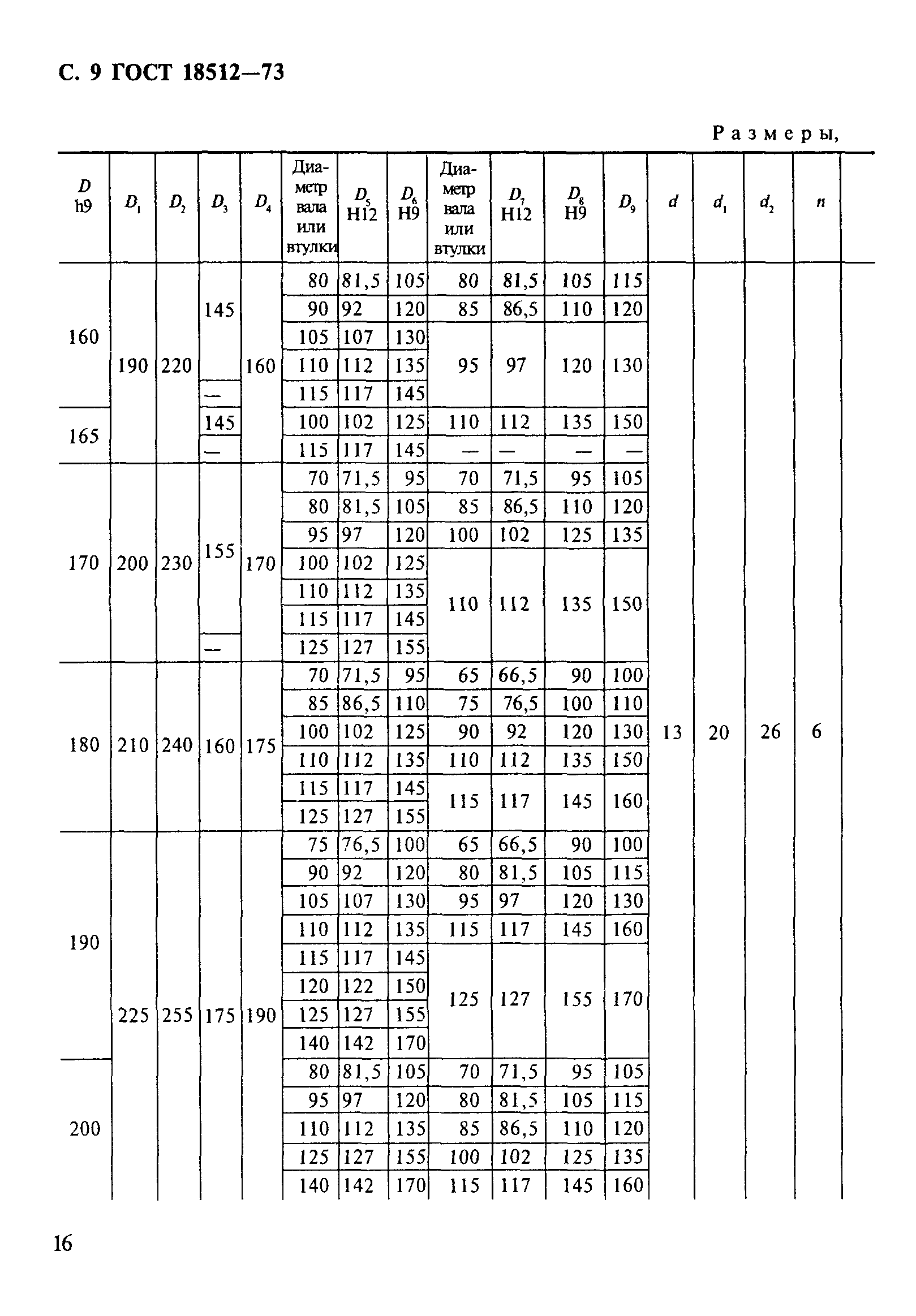 С. 9 ГОСТ 18512—73

Размеры,

| $D$ h9 | $D_1$ | $D_2$ | $D_3$ | $D_4$ | Диаметр вала или втулки | $D_5$ H12 | $D_6$ H9 | Диаметр вала или втулки | $D_7$ H12 | $D_8$ H9 | $D_9$ | $d$ | $d_1$ | $d_2$ | $n$ |
|---|---|---|---|---|---|---|---|---|---|---|---|---|---|---|---|
| 160 | 190 | 220 | 145 | 160 | 80 | 81,5 | 105 | 80 | 81,5 | 105 | 115 | 13 | 20 | 26 | 6 |
| | | | | | 90 | 92 | 120 | 85 | 86,5 | 110 | 120 | | | | |
| | | | | | 105 | 107 | 130 | 95 | 97 | 120 | 130 | | | | |
| | | | | | 110 | 112 | 135 | | | | | | | | |
| | | | — | | 115 | 117 | 145 | | | | | | | | |
| 165 | | | 145 | | 100 | 102 | 125 | 110 | 112 | 135 | 150 | | | | |
| | | | — | | 115 | 117 | 145 | — | — | — | — | | | | |
| 170 | 200 | 230 | 155 | 170 | 70 | 71,5 | 95 | 70 | 71,5 | 95 | 105 | | | | |
| | | | | | 80 | 81,5 | 105 | 85 | 86,5 | 110 | 120 | | | | |
| | | | | | 95 | 97 | 120 | 100 | 102 | 125 | 135 | | | | |
| | | | | | 100 | 102 | 125 | 110 | 112 | 135 | 150 | | | | |
| | | | | | 110 | 112 | 135 | | | | | | | | |
| | | | | | 115 | 117 | 145 | | | | | | | | |
| | | | — | | 125 | 127 | 155 | | | | | | | | |
| 180 | 210 | 240 | 160 | 175 | 70 | 71,5 | 95 | 65 | 66,5 | 90 | 100 | | | | |
| | | | | | 85 | 86,5 | 110 | 75 | 76,5 | 100 | 110 | | | | |
| | | | | | 100 | 102 | 125 | 90 | 92 | 120 | 130 | | | | |
| | | | | | 110 | 112 | 135 | 110 | 112 | 135 | 150 | | | | |
| | | | | | 115 | 117 | 145 | 115 | 117 | 145 | 160 | | | | |
| | | | | | 125 | 127 | 155 | | | | | | | | |
| 190 | 225 | 255 | 175 | 190 | 75 | 76,5 | 100 | 65 | 66,5 | 90 | 100 | | | | |
| | | | | | 90 | 92 | 120 | 80 | 81,5 | 105 | 115 | | | | |
| | | | | | 105 | 107 | 130 | 95 | 97 | 120 | 130 | | | | |
| | | | | | 110 | 112 | 135 | 115 | 117 | 145 | 160 | | | | |
| | | | | | 115 | 117 | 145 | 125 | 127 | 155 | 170 | | | | |
| | | | | | 120 | 122 | 150 | | | | | | | | |
| | | | | | 125 | 127 | 155 | | | | | | | | |
| | | | | | 140 | 142 | 170 | | | | | | | | |
| 200 | | | | | 80 | 81,5 | 105 | 70 | 71,5 | 95 | 105 | | | | |
| | | | | | 95 | 97 | 120 | 80 | 81,5 | 105 | 115 | | | | |
| | | | | | 110 | 112 | 135 | 85 | 86,5 | 110 | 120 | | | | |
| | | | | | 125 | 127 | 155 | 100 | 102 | 125 | 135 | | | | |
| | | | | | 140 | 142 | 170 | 115 | 117 | 145 | 160 | | | | |

16